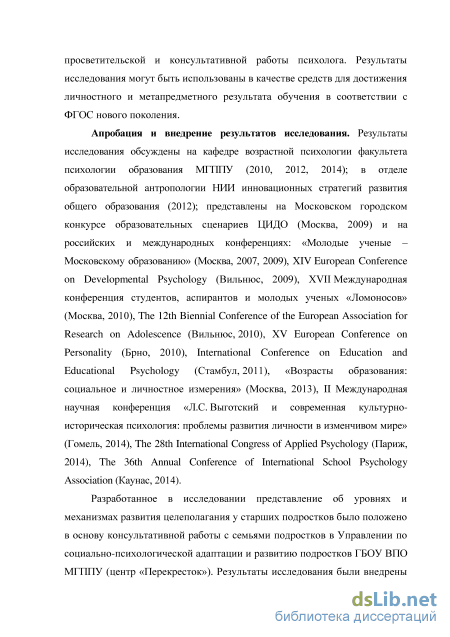 просветительской и консультативной работы психолога. Результаты исследования могут быть использованы в качестве средств для достижения личностного и метапредметного результата обучения в соответствии с ФГОС нового поколения.

**Апробация и внедрение результатов исследования.** Результаты исследования обсуждены на кафедре возрастной психологии факультета психологии образования МГППУ (2010, 2012, 2014); в отделе образовательной антропологии НИИ инновационных стратегий развития общего образования (2012); представлены на Московском городском конкурсе образовательных сценариев ЦИДО (Москва, 2009) и на российских и международных конференциях: «Молодые ученые – Московскому образованию» (Москва, 2007, 2009), XIV European Conference on Developmental Psychology (Вильнюс, 2009), XVII Международная конференция студентов, аспирантов и молодых ученых «Ломоносов» (Москва, 2010), The 12th Biennial Conference of the European Association for Research on Adolescence (Вильнюс, 2010), XV European Conference on Personality (Брно, 2010), International Conference on Education and Educational Psychology (Стамбул, 2011), «Возрасты образования: социальное и личностное измерения» (Москва, 2013), II Международная научная конференция «Л.С. Выготский и современная культурно-историческая психология: проблемы развития личности в изменчивом мире» (Гомель, 2014), The 28th International Congress of Applied Psychology (Париж, 2014), The 36th Annual Conference of International School Psychology Association (Каунас, 2014).

Разработанное в исследовании представление об уровнях и механизмах развития целеполагания у старших подростков было положено в основу консультативной работы с семьями подростков в Управлении по социально-психологической адаптации и развитию подростков ГБОУ ВПО МГППУ (центр «Перекресток»). Результаты исследования были внедрены

dsLib.net
библиотека диссертаций